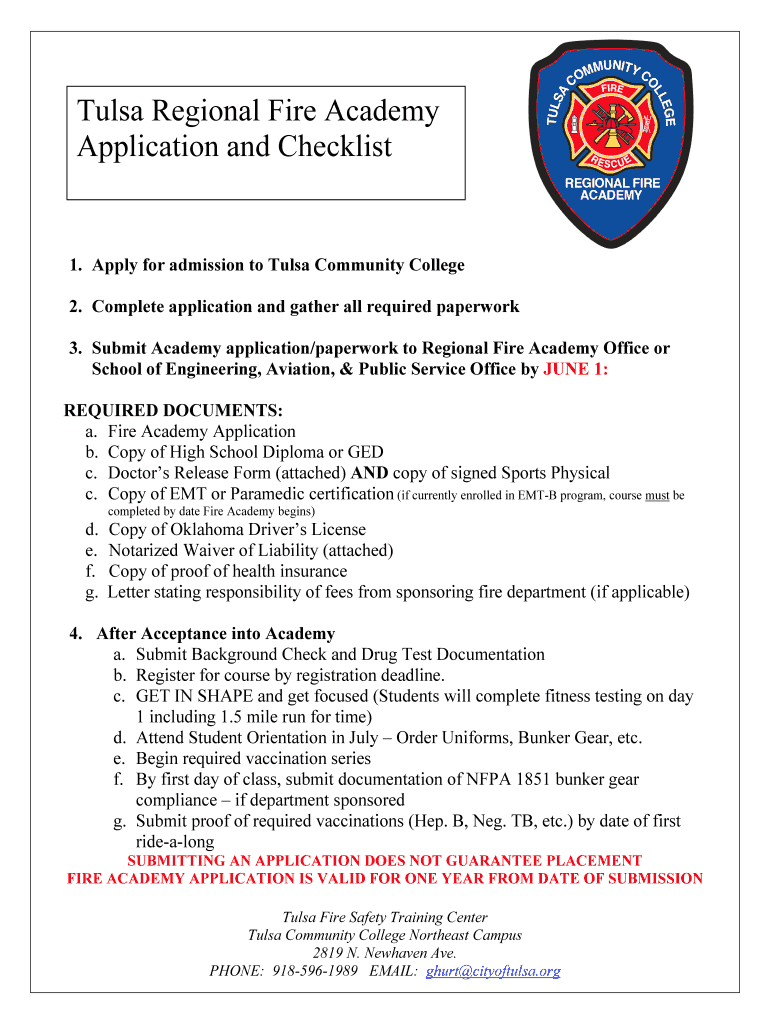 Tulsa Regional Fire Academy Application and Checklist

TULSA COMMUNITY COLLEGE FIRE RESCUE REGIONAL FIRE ACADEMY

1. Apply for admission to Tulsa Community College

2. Complete application and gather all required paperwork

3. Submit Academy application/paperwork to Regional Fire Academy Office or School of Engineering, Aviation, & Public Service Office by JUNE 1:

REQUIRED DOCUMENTS:
a. Fire Academy Application
b. Copy of High School Diploma or GED
c. Doctor's Release Form (attached) AND copy of signed Sports Physical
c. Copy of EMT or Paramedic certification (if currently enrolled in EMT-B program, course must be completed by date Fire Academy begins)
d. Copy of Oklahoma Driver's License
e. Notarized Waiver of Liability (attached)
f. Copy of proof of health insurance
g. Letter stating responsibility of fees from sponsoring fire department (if applicable)

4. After Acceptance into Academy
a. Submit Background Check and Drug Test Documentation
b. Register for course by registration deadline.
c. GET IN SHAPE and get focused (Students will complete fitness testing on day 1 including 1.5 mile run for time)
d. Attend Student Orientation in July – Order Uniforms, Bunker Gear, etc.
e. Begin required vaccination series
f. By first day of class, submit documentation of NFPA 1851 bunker gear compliance – if department sponsored
g. Submit proof of required vaccinations (Hep. B, Neg. TB, etc.) by date of first ride-a-long

SUBMITTING AN APPLICATION DOES NOT GUARANTEE PLACEMENT
FIRE ACADEMY APPLICATION IS VALID FOR ONE YEAR FROM DATE OF SUBMISSION

Tulsa Fire Safety Training Center
Tulsa Community College Northeast Campus
2819 N. Newhaven Ave.
PHONE: 918-596-1989 EMAIL: ghurt@cityoftulsa.org